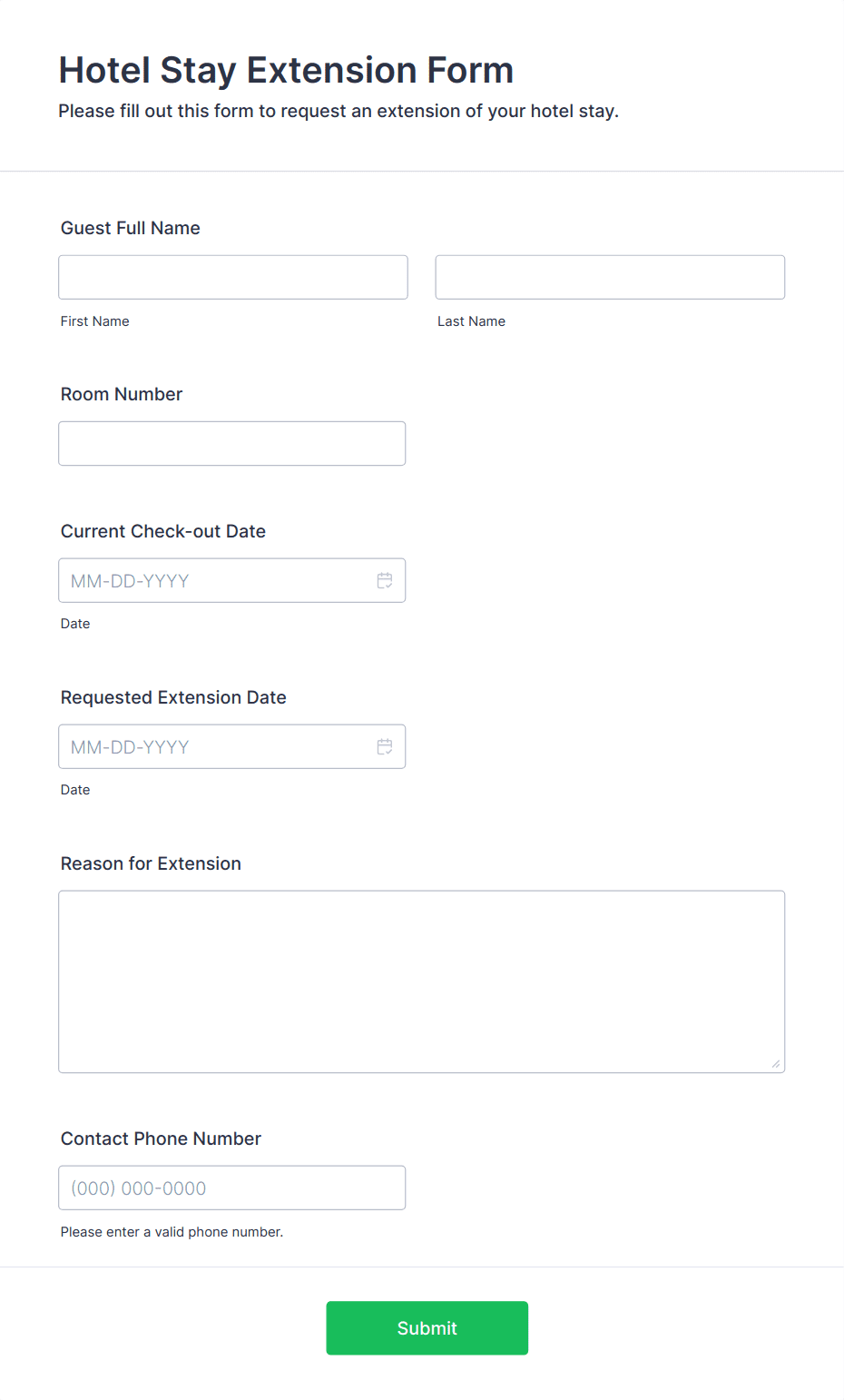 Hotel Stay Extension Form
Please fill out this form to request an extension of your hotel stay.

Guest Full Name

First Name

Last Name

Room Number

Current Check-out Date

MM-DD-YYYY

Date

Requested Extension Date

MM-DD-YYYY

Date

Reason for Extension

Contact Phone Number

(000) 000-0000

Please enter a valid phone number.

Submit